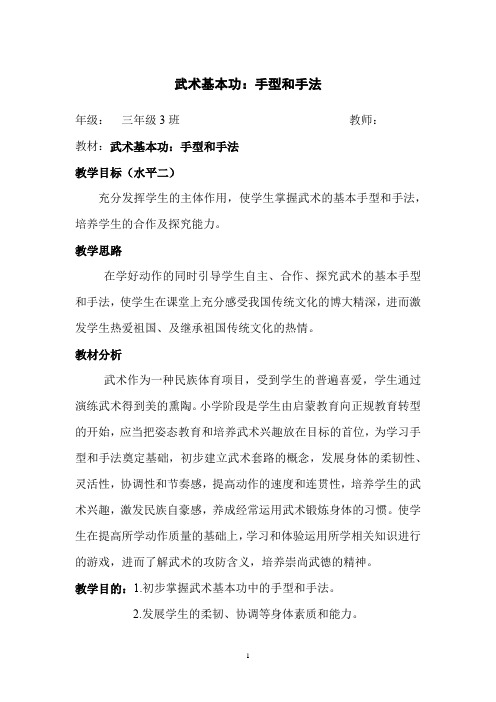 武术基本功：手型和手法

年级：　三年级 3 班　　　　　　　　　　　　教师：

教材：武术基本功：手型和手法

教学目标（水平二）

充分发挥学生的主体作用，使学生掌握武术的基本手型和手法，培养学生的合作及探究能力。

教学思路

在学好动作的同时引导学生自主、合作、探究武术的基本手型和手法，使学生在课堂上充分感受我国传统文化的博大精深，进而激发学生热爱祖国、及继承祖国传统文化的热情。

教材分析

武术作为一种民族体育项目，受到学生的普遍喜爱，学生通过演练武术得到美的熏陶。小学阶段是学生由启蒙教育向正规教育转型的开始，应当把姿态教育和培养武术兴趣放在目标的首位，为学习手型和手法奠定基础，初步建立武术套路的概念，发展身体的柔韧性、灵活性，协调性和节奏感，提高动作的速度和连贯性，培养学生的武术兴趣，激发民族自豪感，养成经常运用武术锻炼身体的习惯。使学生在提高所学动作质量的基础上，学习和体验运用所学相关知识进行的游戏，进而了解武术的攻防含义，培养崇尚武德的精神。

教学目的：1.初步掌握武术基本功中的手型和手法。

2.发展学生的柔韧、协调等身体素质和能力。

1